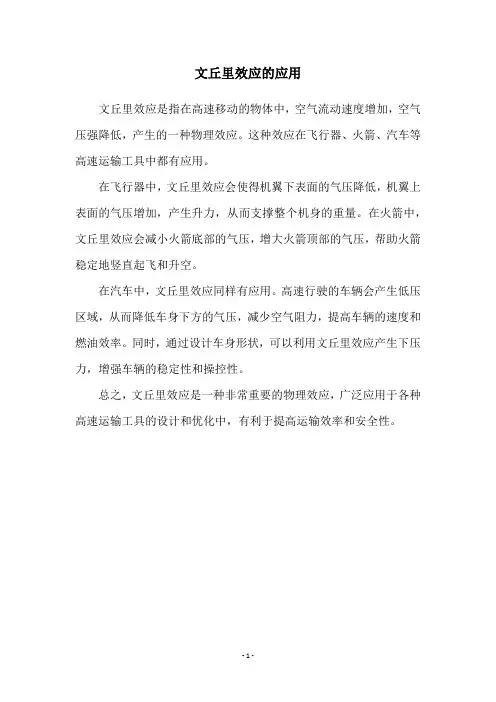 文丘里效应的应用

文丘里效应是指在高速移动的物体中，空气流动速度增加，空气压强降低，产生的一种物理效应。这种效应在飞行器、火箭、汽车等高速运输工具中都有应用。

在飞行器中，文丘里效应会使得机翼下表面的气压降低，机翼上表面的气压增加，产生升力，从而支撑整个机身的重量。在火箭中，文丘里效应会减小火箭底部的气压，增大火箭顶部的气压，帮助火箭稳定地竖直起飞和升空。

在汽车中，文丘里效应同样有应用。高速行驶的车辆会产生低压区域，从而降低车身下方的气压，减少空气阻力，提高车辆的速度和燃油效率。同时，通过设计车身形状，可以利用文丘里效应产生下压力，增强车辆的稳定性和操控性。

总之，文丘里效应是一种非常重要的物理效应，广泛应用于各种高速运输工具的设计和优化中，有利于提高运输效率和安全性。

- 1 -